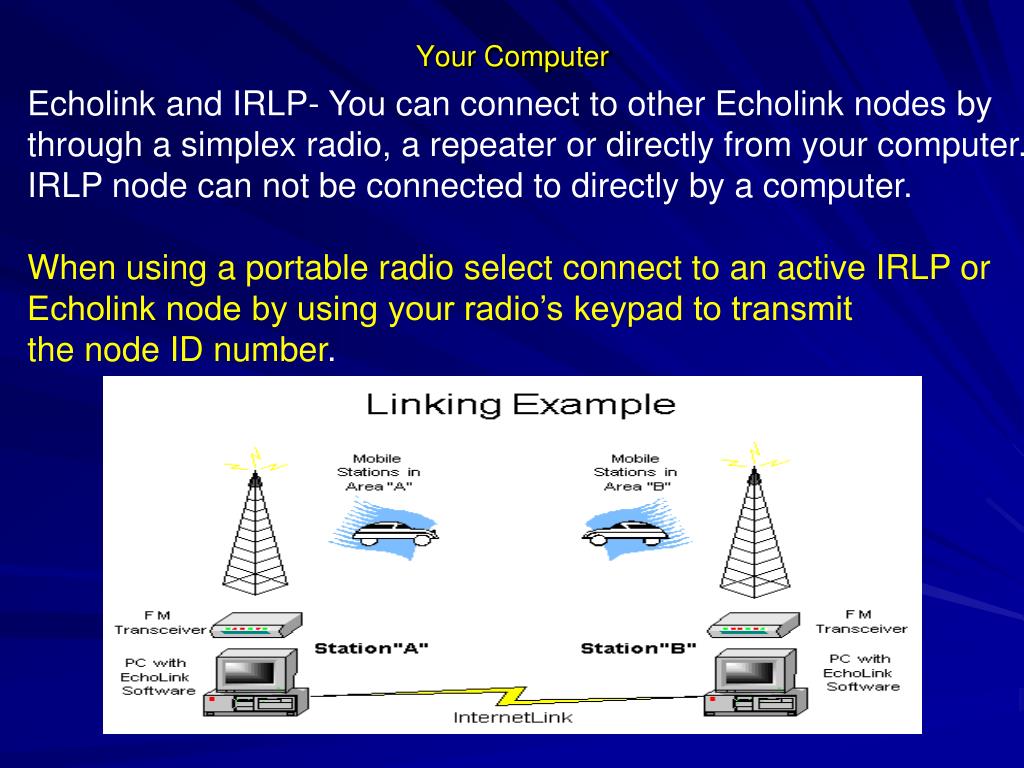 Your Computer

Echolink and IRLP- You can connect to other Echolink nodes by through a simplex radio, a repeater or directly from your computer. IRLP node can not be connected to directly by a computer.

When using a portable radio select connect to an active IRLP or Echolink node by using your radio's keypad to transmit the node ID number.

Linking Example

Mobile Stations in Area "A"

Mobile Stations in Area "B"

FM Transceiver

Station"A"

Station"B"

FM Transceiver

PC with EchoLink Software

PC with EchoLink Software

InternetLink